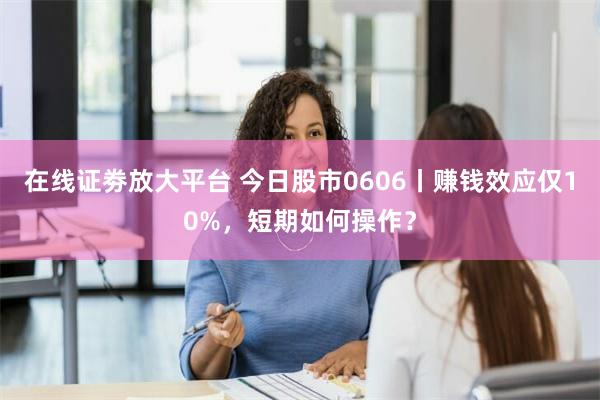 在线证券放大平台 今日股市0606丨赚钱效应仅10%，短期如何操作？